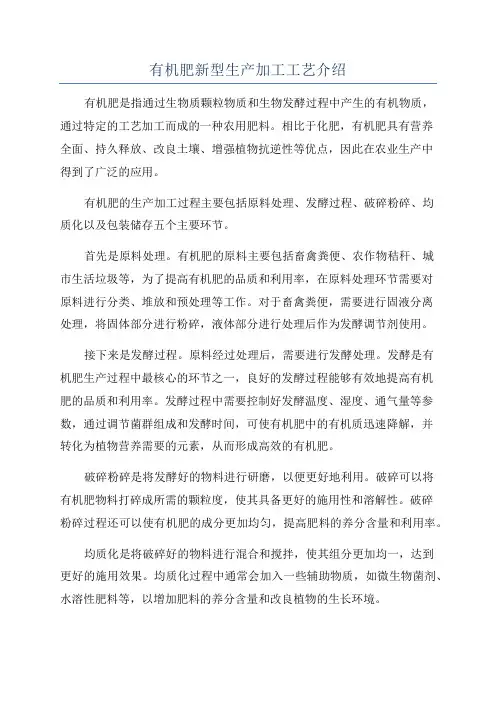 有机肥新型生产加工工艺介绍

有机肥是指通过生物质颗粒物质和生物发酵过程中产生的有机物质，通过特定的工艺加工而成的一种农用肥料。相比于化肥，有机肥具有营养全面、持久释放、改良土壤、增强植物抗逆性等优点，因此在农业生产中得到了广泛的应用。

有机肥的生产加工过程主要包括原料处理、发酵过程、破碎粉碎、均质化以及包装储存五个主要环节。

首先是原料处理。有机肥的原料主要包括畜禽粪便、农作物秸秆、城市生活垃圾等，为了提高有机肥的品质和利用率，在原料处理环节需要对原料进行分类、堆放和预处理等工作。对于畜禽粪便，需要进行固液分离处理，将固体部分进行粉碎，液体部分进行处理后作为发酵调节剂使用。

接下来是发酵过程。原料经过处理后，需要进行发酵处理。发酵是有机肥生产过程中最核心的环节之一，良好的发酵过程能够有效地提高有机肥的品质和利用率。发酵过程中需要控制好发酵温度、湿度、通气量等参数，通过调节菌群组成和发酵时间，可使有机肥中的有机质迅速降解，并转化为植物营养需要的元素，从而形成高效的有机肥。

破碎粉碎是将发酵好的物料进行研磨，以便更好地利用。破碎可以将有机肥物料打碎成所需的颗粒度，使其具备更好的施用性和溶解性。破碎粉碎过程还可以使有机肥的成分更加均匀，提高肥料的养分含量和利用率。

均质化是将破碎好的物料进行混合和搅拌，使其组分更加均一，达到更好的施用效果。均质化过程中通常会加入一些辅助物质，如微生物菌剂、水溶性肥料等，以增加肥料的养分含量和改良植物的生长环境。